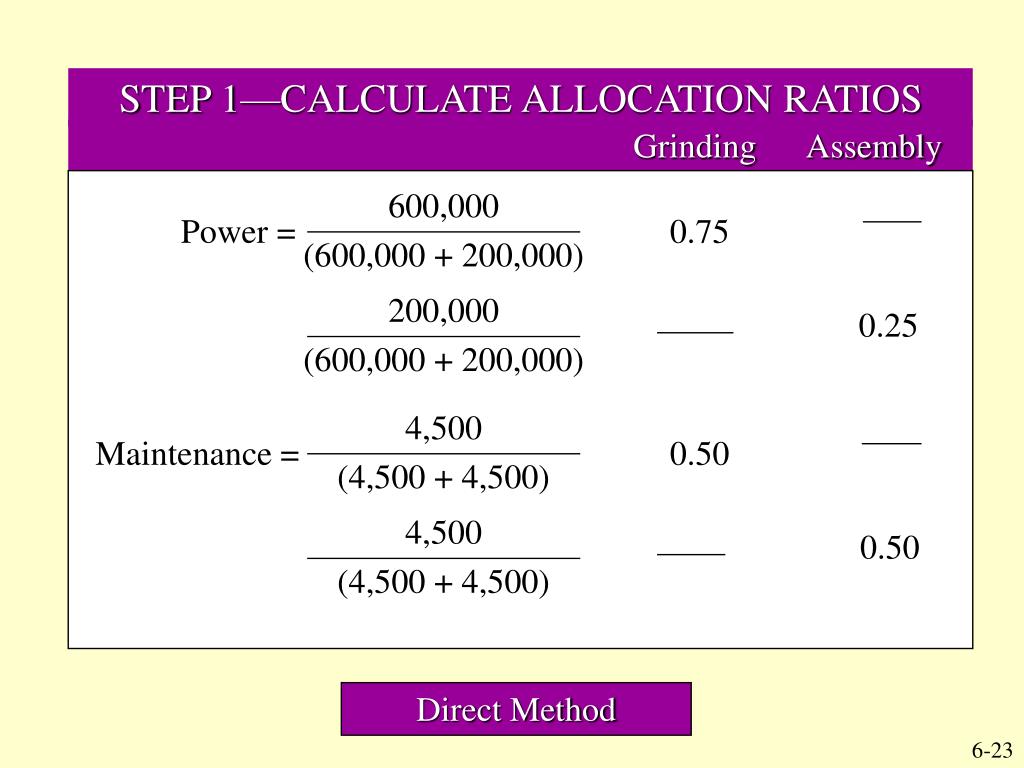 STEP 1—CALCULATE ALLOCATION RATIOS

| | Grinding | Assembly |
|---|---|---|
| Power = $\frac{600,000}{(600,000 + 200,000)}$ | 0.75 | —— |
| $\frac{200,000}{(600,000 + 200,000)}$ | —— | 0.25 |
| Maintenance = $\frac{4,500}{(4,500 + 4,500)}$ | 0.50 | —— |
| $\frac{4,500}{(4,500 + 4,500)}$ | —— | 0.50 |

Direct Method

6-23